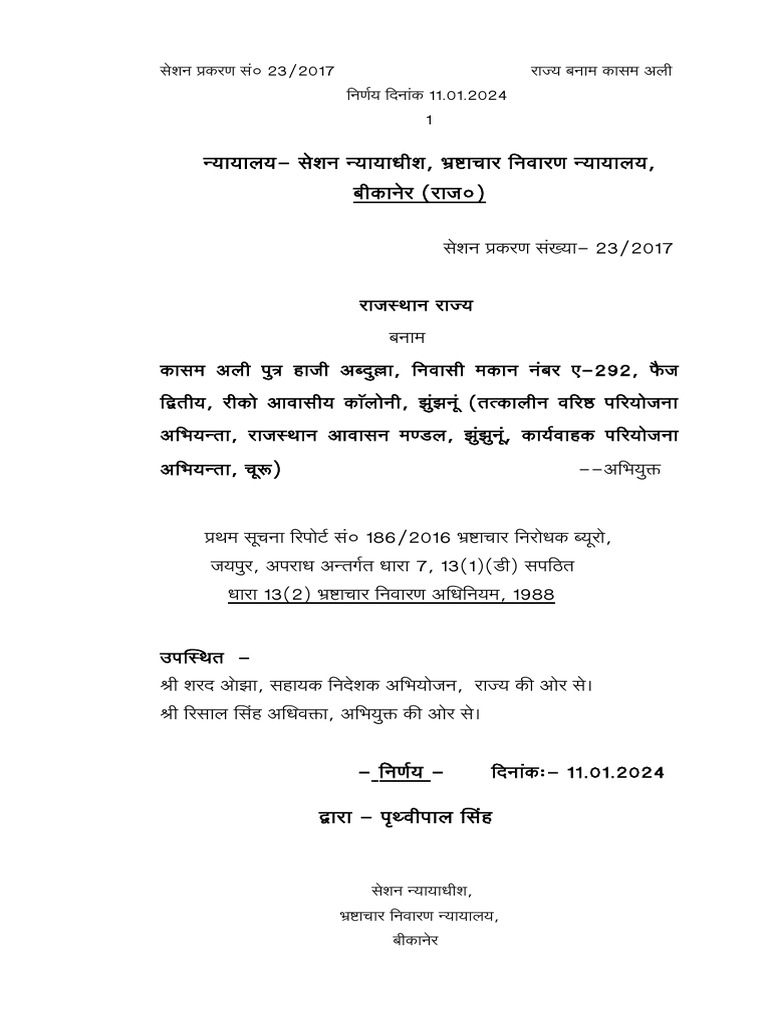 सेशन प्रकरण सं० 23/2017 राज्य बनाम कासम अली
निर्णय दिनांक 11.01.2024
1

न्यायालय– सेशन न्यायाधीश, भ्रष्टाचार निवारण न्यायालय, बीकानेर (राज०)

सेशन प्रकरण संख्या– 23/2017

राजस्थान राज्य

बनाम

कासम अली पुत्र हाजी अब्दुल्ला, निवासी मकान नंबर ए–292, फैज द्वितीय, रीको आवासीय कॉलोनी, झुंझनूं (तत्कालीन वरिष्ठ परियोजना अभियन्ता, राजस्थान आवासन मण्डल, झुंझुनूं, कार्यवाहक परियोजना अभियन्ता, चूरू) ––अभियुक्त

प्रथम सूचना रिपोर्ट सं० 186/2016 भ्रष्टाचार निरोधक ब्यूरो, जयपुर, अपराध अन्तर्गत धारा 7, 13(1)(डी) सपठित धारा 13(2) भ्रष्टाचार निवारण अधिनियम, 1988

उपस्थित –
श्री शरद ओझा, सहायक निदेशक अभियोजन, राज्य की ओर से।
श्री रिसाल सिंह अधिवक्ता, अभियुक्त की ओर से।

– निर्णय – दिनांकः– 11.01.2024

द्वारा – पृथ्वीपाल सिंह

सेशन न्यायाधीश,
भ्रष्टाचार निवारण न्यायालय,
बीकानेर